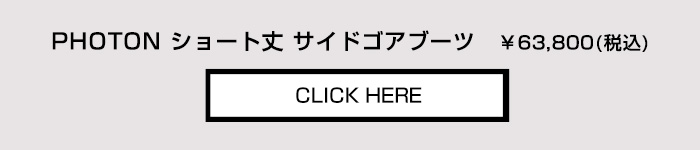 PHOTON ショート丈 サイドゴアブーツ　￥63,800(税込)

CLICK HERE